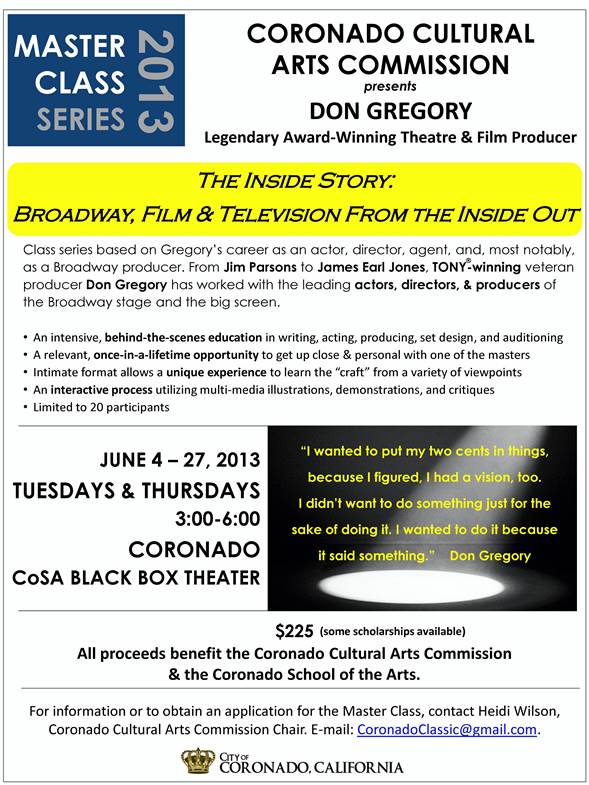 MASTER CLASS SERIES 2013

CORONADO CULTURAL ARTS COMMISSION
presents
DON GREGORY
Legendary Award-Winning Theatre & Film Producer

THE INSIDE STORY:
BROADWAY, FILM & TELEVISION FROM THE INSIDE OUT

Class series based on Gregory's career as an actor, director, agent, and, most notably, as a Broadway producer. From Jim Parsons to James Earl Jones, TONY®-winning veteran producer Don Gregory has worked with the leading actors, directors, & producers of the Broadway stage and the big screen.

• An intensive, behind-the-scenes education in writing, acting, producing, set design, and auditioning
• A relevant, once-in-a-lifetime opportunity to get up close & personal with one of the masters
• Intimate format allows a unique experience to learn the "craft" from a variety of viewpoints
• An interactive process utilizing multi-media illustrations, demonstrations, and critiques
• Limited to 20 participants

JUNE 4 – 27, 2013
TUESDAYS & THURSDAYS
3:00-6:00
CORONADO
CoSA BLACK BOX THEATER

"I wanted to put my two cents in things, because I figured, I had a vision, too. I didn't want to do something just for the sake of doing it. I wanted to do it because it said something." Don Gregory

$225 (some scholarships available)
All proceeds benefit the Coronado Cultural Arts Commission & the Coronado School of the Arts.

For information or to obtain an application for the Master Class, contact Heidi Wilson, Coronado Cultural Arts Commission Chair. E-mail: CoronadoClassic@gmail.com.

CITY OF CORONADO, CALIFORNIA